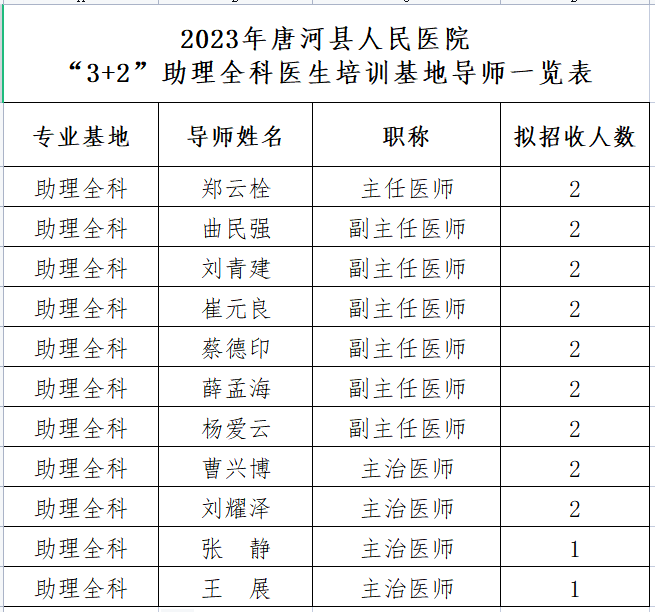 2023年唐河县人民医院
“3+2”助理全科医生培训基地导师一览表

| 专业基地 | 导师姓名 | 职称 | 拟招收人数 |
|---|---|---|---|
| 助理全科 | 郑云栓 | 主任医师 | 2 |
| 助理全科 | 曲民强 | 副主任医师 | 2 |
| 助理全科 | 刘青建 | 副主任医师 | 2 |
| 助理全科 | 崔元良 | 副主任医师 | 2 |
| 助理全科 | 蔡德印 | 副主任医师 | 2 |
| 助理全科 | 薛孟海 | 副主任医师 | 2 |
| 助理全科 | 杨爱云 | 副主任医师 | 2 |
| 助理全科 | 曹兴博 | 主治医师 | 2 |
| 助理全科 | 刘耀泽 | 主治医师 | 2 |
| 助理全科 | 张 静 | 主治医师 | 1 |
| 助理全科 | 王 展 | 主治医师 | 1 |